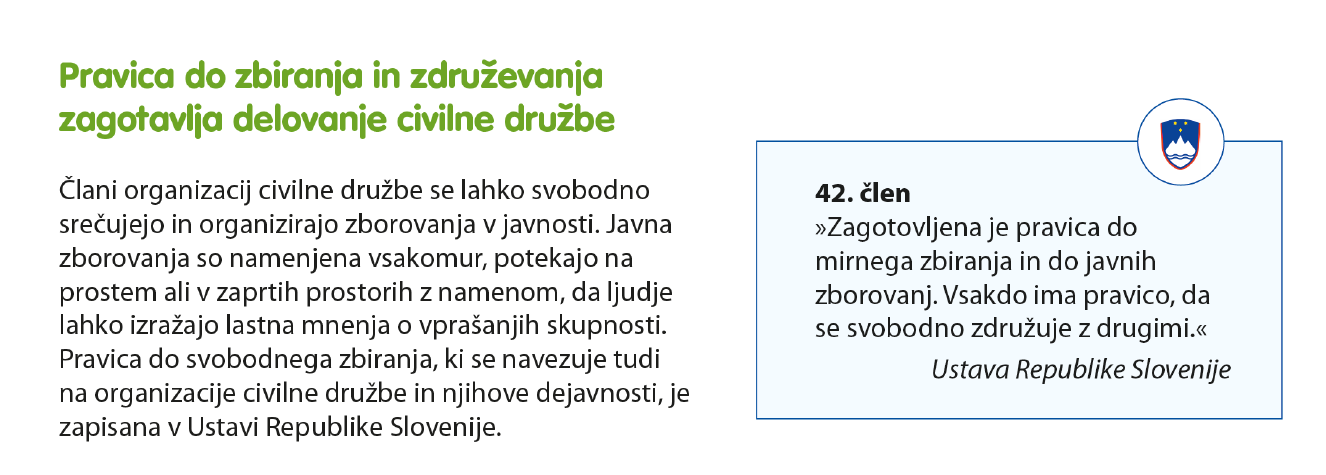 Pravica do zbiranja in združevanja zagotavlja delovanje civilne družbe

Člani organizacij civilne družbe se lahko svobodno srečujejo in organizirajo zborovanja v javnosti. Javna zborovanja so namenjena vsakomur, potekajo na prostem ali v zaprtih prostorih z namenom, da ljudje lahko izražajo lastna mnenja o vprašanjih skupnosti. Pravica do svobodnega zbiranja, ki se navezuje tudi na organizacije civilne družbe in njihove dejavnosti, je zapisana v Ustavi Republike Slovenije.

42. člen
»Zagotovljena je pravica do mirnega zbiranja in do javnih zborovanj. Vsakdo ima pravico, da se svobodno združuje z drugimi.«
Ustava Republike Slovenije